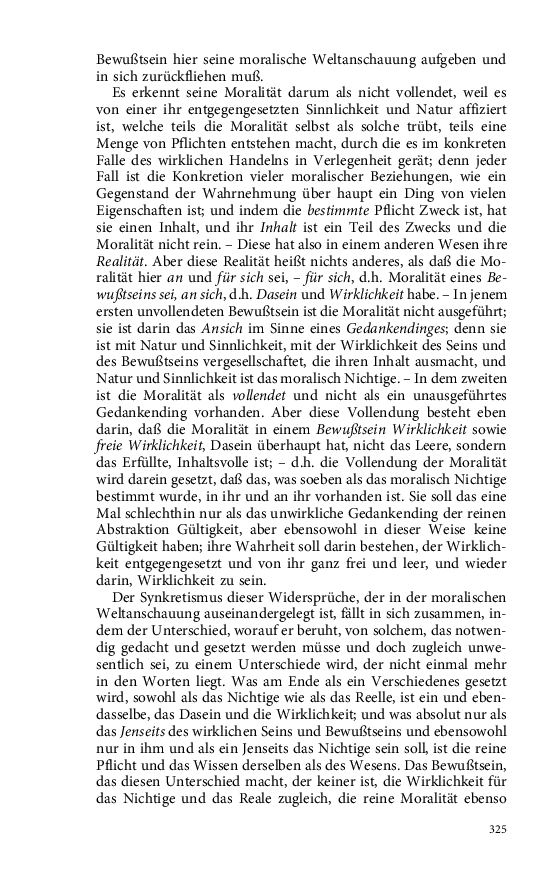 Bewußtsein hier seine moralische Weltanschauung aufgeben und in sich zurückfliehen muß.

Es erkennt seine Moralität darum als nicht vollendet, weil es von einer ihr entgegengesetzten Sinnlichkeit und Natur affiziert ist, welche teils die Moralität selbst als solche trübt, teils eine Menge von Pflichten entstehen macht, durch die es im konkreten Falle des wirklichen Handelns in Verlegenheit gerät; denn jeder Fall ist die Konkretion vieler moralischer Beziehungen, wie ein Gegenstand der Wahrnehmung über haupt ein Ding von vielen Eigenschaften ist; und indem die bestimmte Pflicht Zweck ist, hat sie einen Inhalt, und ihr Inhalt ist ein Teil des Zwecks und die Moralität nicht rein. – Diese hat also in einem anderen Wesen ihre Realität. Aber diese Realität heißt nichts anderes, als daß die Moralität hier an und für sich sei, – für sich, d.h. Moralität eines Bewußtseins sei, an sich, d.h. Dasein und Wirklichkeit habe. – In jenem ersten unvollendeten Bewußtsein ist die Moralität nicht ausgeführt; sie ist darin das Ansich im Sinne eines Gedankendinges; denn sie ist mit Natur und Sinnlichkeit, mit der Wirklichkeit des Seins und des Bewußtseins vergesellschaftet, die ihren Inhalt ausmacht, und Natur und Sinnlichkeit ist das moralisch Nichtige. – In dem zweiten ist die Moralität als vollendet und nicht als ein unausgeführtes Gedankending vorhanden. Aber diese Vollendung besteht eben darin, daß die Moralität in einem Bewußtsein Wirklichkeit sowie freie Wirklichkeit, Dasein überhaupt hat, nicht das Leere, sondern das Erfüllte, Inhaltsvolle ist; – d.h. die Vollendung der Moralität wird darein gesetzt, daß das, was soeben als das moralisch Nichtige bestimmt wurde, in ihr und an ihr vorhanden ist. Sie soll das eine Mal schlechthin nur als das unwirkliche Gedankending der reinen Abstraktion Gültigkeit, aber ebensowohl in dieser Weise keine Gültigkeit haben; ihre Wahrheit soll darin bestehen, der Wirklichkeit entgegengesetzt und von ihr ganz frei und leer, und wieder darin, Wirklichkeit zu sein.

Der Synkretismus dieser Widersprüche, der in der moralischen Weltanschauung auseinandergelegt ist, fällt in sich zusammen, indem der Unterschied, worauf er beruht, von solchem, das notwendig gedacht und gesetzt werden müsse und doch zugleich unwesentlich sei, zu einem Unterschiede wird, der nicht einmal mehr in den Worten liegt. Was am Ende als ein Verschiedenes gesetzt wird, sowohl als das Nichtige wie als das Reelle, ist ein und ebendasselbe, das Dasein und die Wirklichkeit; und was absolut nur als das Jenseits des wirklichen Seins und Bewußtseins und ebensowohl nur in ihm und als ein Jenseits das Nichtige sein soll, ist die reine Pflicht und das Wissen derselben als des Wesens. Das Bewußtsein, das diesen Unterschied macht, der keiner ist, die Wirklichkeit für das Nichtige und das Reale zugleich, die reine Moralität ebenso

325